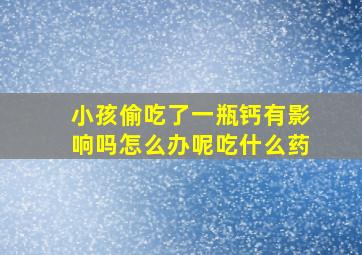 小孩偷吃了一瓶钙有影响吗怎么办呢吃什么药